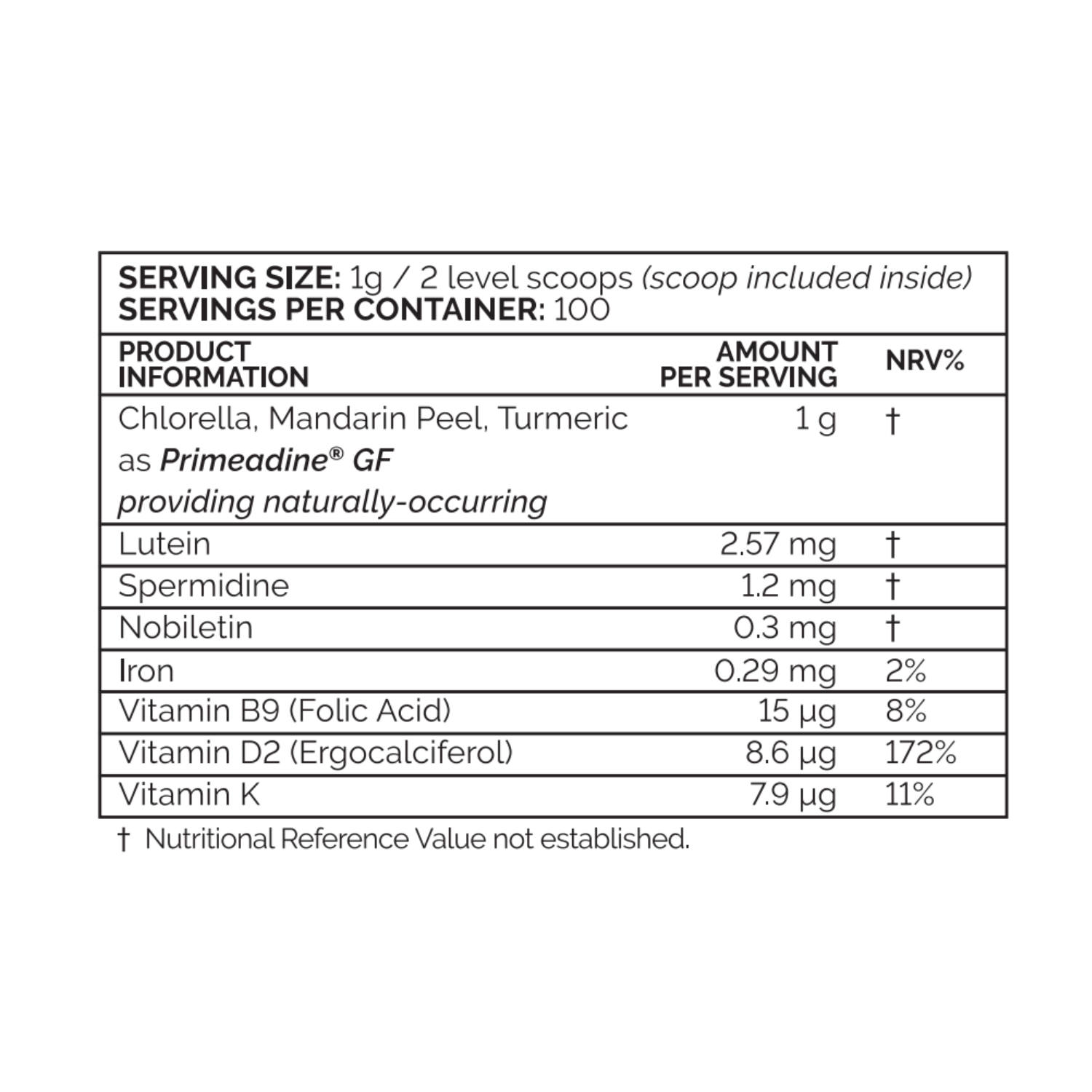 SERVING SIZE: 1g / 2 level scoops (scoop included inside)
SERVINGS PER CONTAINER: 100

| PRODUCT INFORMATION | AMOUNT PER SERVING | NRV% |
|---|---|---|
| Chlorella, Mandarin Peel, Turmeric as Primeadine® GF providing naturally-occurring | 1 g | † |
| Lutein | 2.57 mg | † |
| Spermidine | 1.2 mg | † |
| Nobiletin | 0.3 mg | † |
| Iron | 0.29 mg | 2% |
| Vitamin B9 (Folic Acid) | 15 µg | 8% |
| Vitamin D2 (Ergocalciferol) | 8.6 µg | 172% |
| Vitamin K | 7.9 µg | 11% |

† Nutritional Reference Value not established.